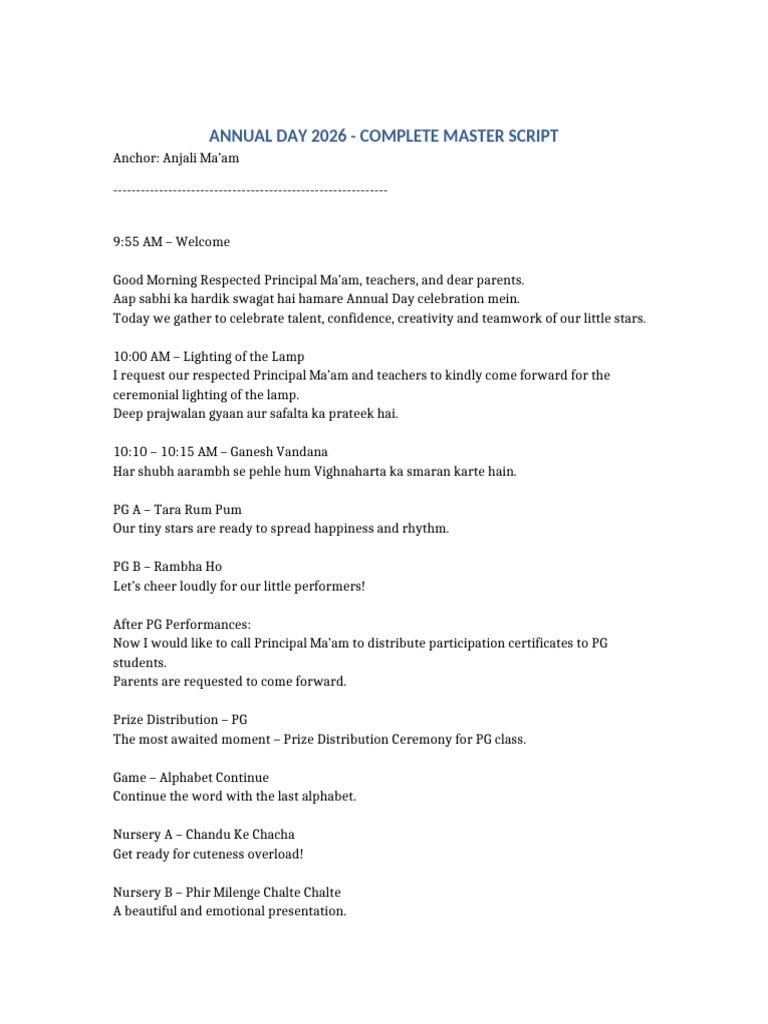 ANNUAL DAY 2026 - COMPLETE MASTER SCRIPT

Anchor: Anjali Ma'am

------------------------------------------------------------

9:55 AM – Welcome

Good Morning Respected Principal Ma'am, teachers, and dear parents.
Aap sabhi ka hardik swagat hai hamare Annual Day celebration mein.
Today we gather to celebrate talent, confidence, creativity and teamwork of our little stars.

10:00 AM – Lighting of the Lamp
I request our respected Principal Ma'am and teachers to kindly come forward for the ceremonial lighting of the lamp.
Deep prajwalan gyaan aur safalta ka prateek hai.

10:10 – 10:15 AM – Ganesh Vandana
Har shubh aarambh se pehle hum Vighnaharta ka smaran karte hain.

PG A – Tara Rum Pum
Our tiny stars are ready to spread happiness and rhythm.

PG B – Rambha Ho
Let's cheer loudly for our little performers!

After PG Performances:
Now I would like to call Principal Ma'am to distribute participation certificates to PG students.
Parents are requested to come forward.

Prize Distribution – PG
The most awaited moment – Prize Distribution Ceremony for PG class.

Game – Alphabet Continue
Continue the word with the last alphabet.

Nursery A – Chandu Ke Chacha
Get ready for cuteness overload!

Nursery B – Phir Milenge Chalte Chalte
A beautiful and emotional presentation.